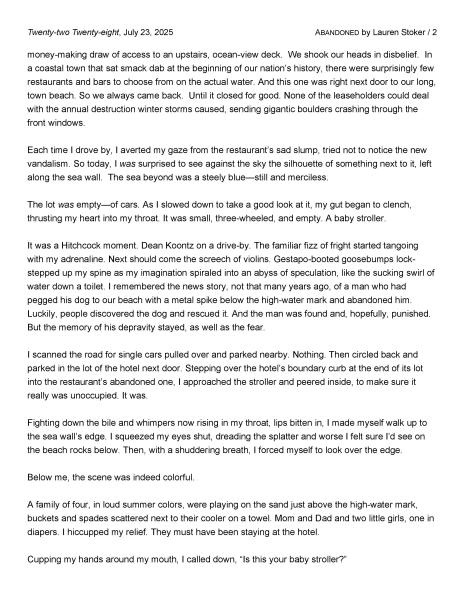 Twenty-two Twenty-eight, July 23, 2025 ABANDONED by Lauren Stoker / 2

money-making draw of access to an upstairs, ocean-view deck. We shook our heads in disbelief. In a coastal town that sat smack dab at the beginning of our nation's history, there were surprisingly few restaurants and bars to choose from on the actual water. And this one was right next door to our long, town beach. So we always came back. Until it closed for good. None of the leaseholders could deal with the annual destruction winter storms caused, sending gigantic boulders crashing through the front windows.

Each time I drove by, I averted my gaze from the restaurant's sad slump, tried not to notice the new vandalism. So today, I was surprised to see against the sky the silhouette of something next to it, left along the sea wall. The sea beyond was a steely blue—still and merciless.

The lot was empty—of cars. As I slowed down to take a good look at it, my gut began to clench, thrusting my heart into my throat. It was small, three-wheeled, and empty. A baby stroller.

It was a Hitchcock moment. Dean Koontz on a drive-by. The familiar fizz of fright started tangoing with my adrenaline. Next should come the screech of violins. Gestapo-booted goosebumps lock-stepped up my spine as my imagination spiraled into an abyss of speculation, like the sucking swirl of water down a toilet. I remembered the news story, not that many years ago, of a man who had pegged his dog to our beach with a metal spike below the high-water mark and abandoned him. Luckily, people discovered the dog and rescued it. And the man was found and, hopefully, punished. But the memory of his depravity stayed, as well as the fear.

I scanned the road for single cars pulled over and parked nearby. Nothing. Then circled back and parked in the lot of the hotel next door. Stepping over the hotel's boundary curb at the end of its lot into the restaurant's abandoned one, I approached the stroller and peered inside, to make sure it really was unoccupied. It was.

Fighting down the bile and whimpers now rising in my throat, lips bitten in, I made myself walk up to the sea wall's edge. I squeezed my eyes shut, dreading the splatter and worse I felt sure I'd see on the beach rocks below. Then, with a shuddering breath, I forced myself to look over the edge.

Below me, the scene was indeed colorful.

A family of four, in loud summer colors, were playing on the sand just above the high-water mark, buckets and spades scattered next to their cooler on a towel. Mom and Dad and two little girls, one in diapers. I hiccupped my relief. They must have been staying at the hotel.

Cupping my hands around my mouth, I called down, "Is this your baby stroller?"